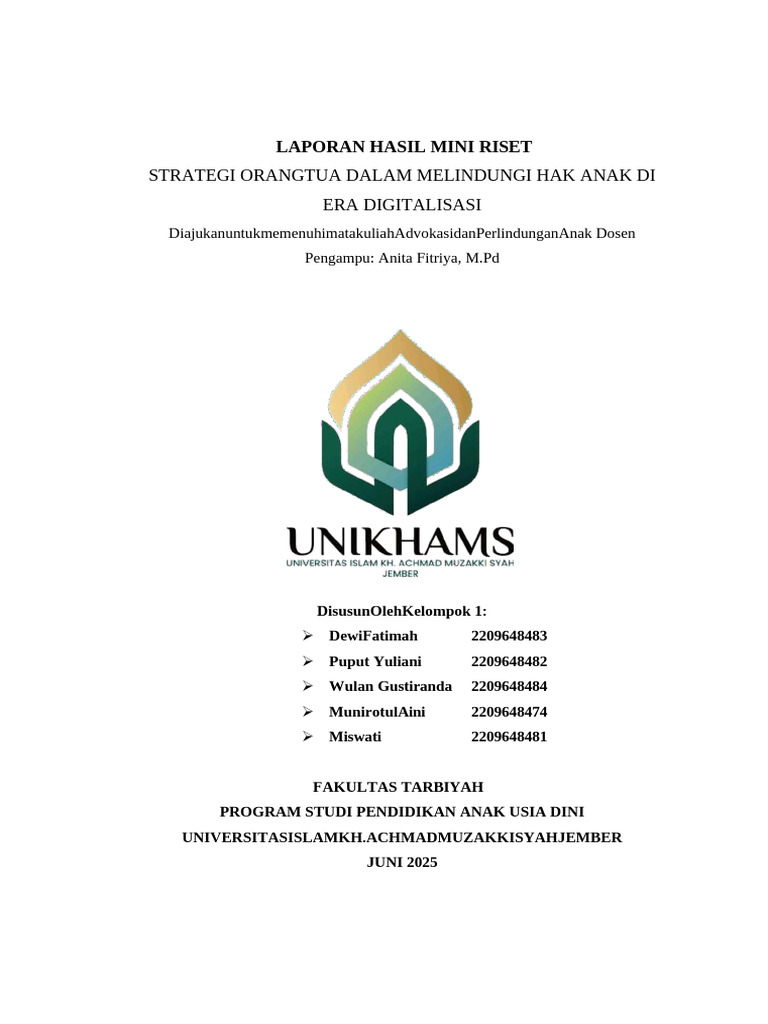 LAPORAN HASIL MINI RISET
STRATEGI ORANGTUA DALAM MELINDUNGI HAK ANAK DI ERA DIGITALISASI
DiajukanuntukmemenuhimatakuliahAdvokasidanPerlindunganAnak Dosen Pengampu: Anita Fitriya, M.Pd

UNIKHAMS
UNIVERSITAS ISLAM KH. ACHMAD MUZAKKI SYAH JEMBER

DisusunOlehKelompok 1:
➢ DewiFatimah 2209648483
➢ Puput Yuliani 2209648482
➢ Wulan Gustiranda 2209648484
➢ MunirotulAini 2209648474
➢ Miswati 2209648481

FAKULTAS TARBIYAH
PROGRAM STUDI PENDIDIKAN ANAK USIA DINI
UNIVERSITASISLAMKH.ACHMADMUZAKKISYAHJEMBER
JUNI 2025